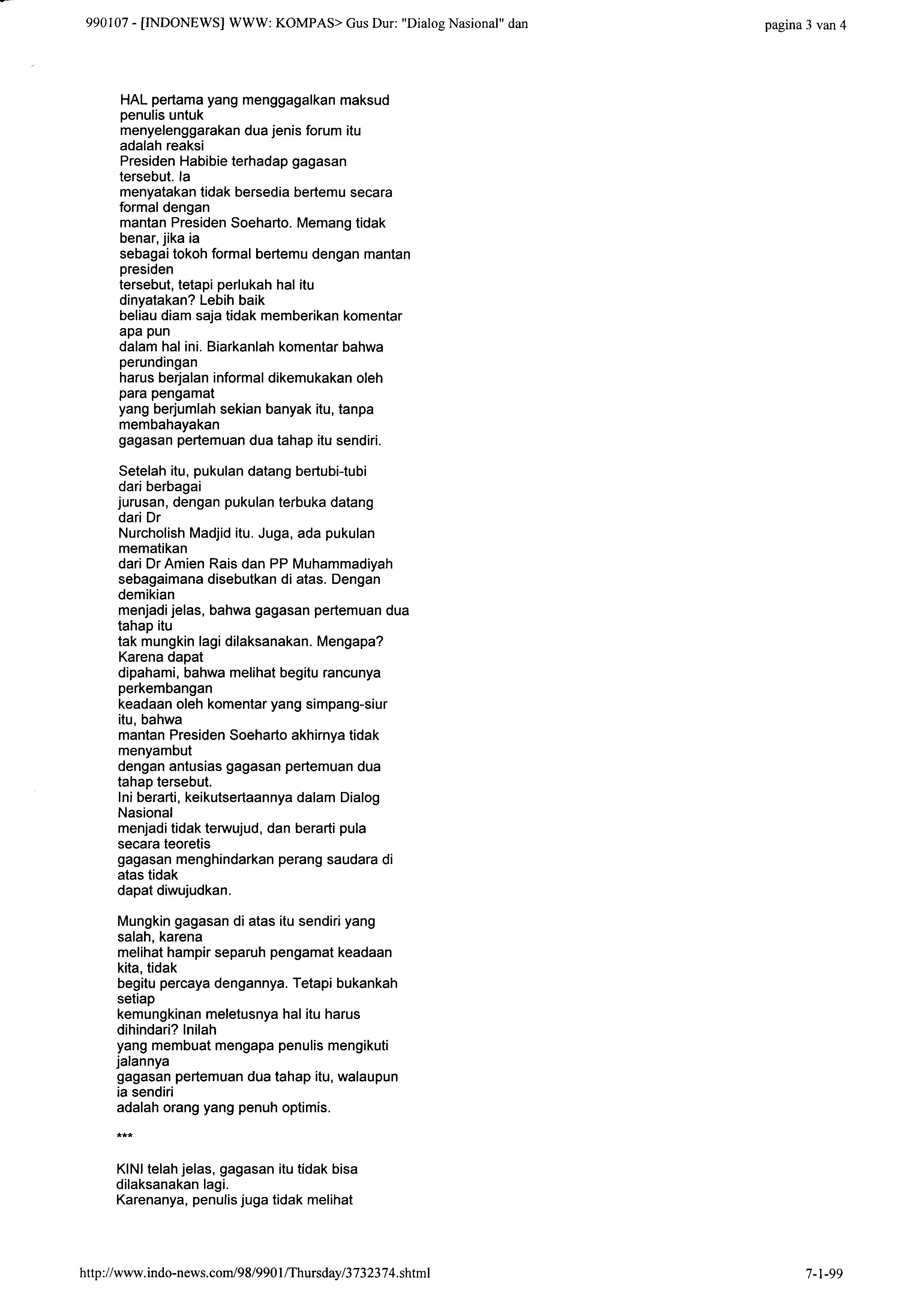 990107 - [INDONEWS] WWW: KOMPAS> Gus Dur: "Dialog Nasional" dan

pagina 3 van 4

HAL pertama yang menggagalkan maksud penulis untuk menyelenggarakan dua jenis forum itu adalah reaksi Presiden Habibie terhadap gagasan tersebut. Ia menyatakan tidak bersedia bertemu secara formal dengan mantan Presiden Soeharto. Memang tidak benar, jika ia sebagai tokoh formal bertemu dengan mantan presiden tersebut, tetapi perlukah hal itu dinyatakan? Lebih baik beliau diam saja tidak memberikan komentar apa pun dalam hal ini. Biarkanlah komentar bahwa perundingan harus berjalan informal dikemukakan oleh para pengamat yang berjumlah sekian banyak itu, tanpa membahayakan gagasan pertemuan dua tahap itu sendiri.

Setelah itu, pukulan datang bertubi-tubi dari berbagai jurusan, dengan pukulan terbuka datang dari Dr Nurcholish Madjid itu. Juga, ada pukulan mematikan dari Dr Amien Rais dan PP Muhammadiyah sebagaimana disebutkan di atas. Dengan demikian menjadi jelas, bahwa gagasan pertemuan dua tahap itu tak mungkin lagi dilaksanakan. Mengapa? Karena dapat dipahami, bahwa melihat begitu rancunya perkembangan keadaan oleh komentar yang simpang-siur itu, bahwa mantan Presiden Soeharto akhirnya tidak menyambut dengan antusias gagasan pertemuan dua tahap tersebut.
Ini berarti, keikutsertaannya dalam Dialog Nasional menjadi tidak terwujud, dan berarti pula secara teoretis gagasan menghindarkan perang saudara di atas tidak dapat diwujudkan.

Mungkin gagasan di atas itu sendiri yang salah, karena melihat hampir separuh pengamat keadaan kita, tidak begitu percaya dengannya. Tetapi bukankah setiap kemungkinan meletusnya hal itu harus dihindari? Inilah yang membuat mengapa penulis mengikuti jalannya gagasan pertemuan dua tahap itu, walaupun ia sendiri adalah orang yang penuh optimis.

***

KINI telah jelas, gagasan itu tidak bisa dilaksanakan lagi.
Karenanya, penulis juga tidak melihat

http://www.indo-news.com/98/9901/Thursday/3732374.shtml

7-1-99